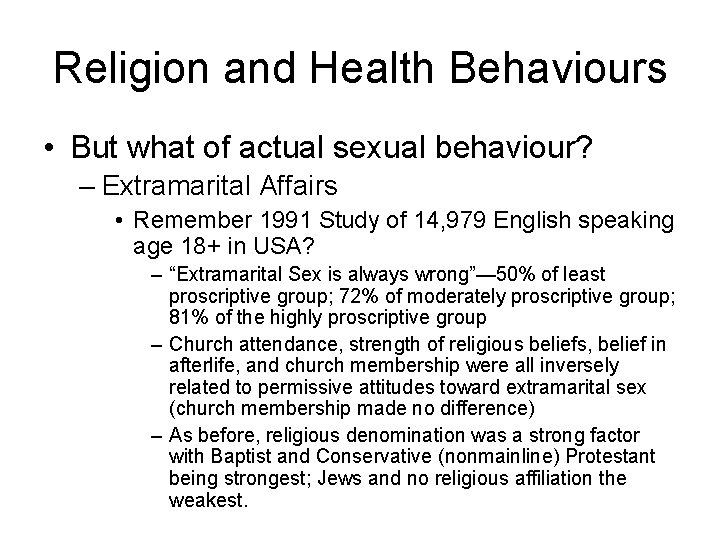 Religion and Health Behaviours

• But what of actual sexual behaviour?

– Extramarital Affairs

• Remember 1991 Study of 14,979 English speaking age 18+ in USA?

– “Extramarital Sex is always wrong”—50% of least proscriptive group; 72% of moderately proscriptive group; 81% of the highly proscriptive group

– Church attendance, strength of religious beliefs, belief in afterlife, and church membership were all inversely related to permissive attitudes toward extramarital sex (church membership made no difference)

– As before, religious denomination was a strong factor with Baptist and Conservative (nonmainline) Protestant being strongest; Jews and no religious affiliation the weakest.